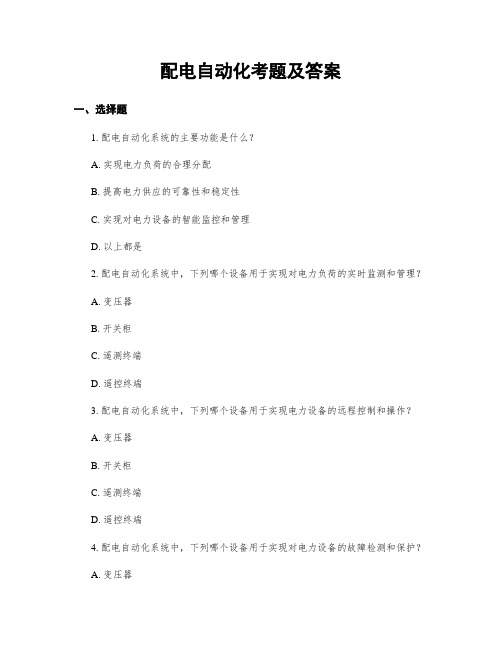 配电自动化考题及答案

一、选择题

1. 配电自动化系统的主要功能是什么？

A. 实现电力负荷的合理分配

B. 提高电力供应的可靠性和稳定性

C. 实现对电力设备的智能监控和管理

D. 以上都是

2. 配电自动化系统中，下列哪个设备用于实现对电力负荷的实时监测和管理？

A. 变压器

B. 开关柜

C. 遥测终端

D. 遥控终端

3. 配电自动化系统中，下列哪个设备用于实现电力设备的远程控制和操作？

A. 变压器

B. 开关柜

C. 遥测终端

D. 遥控终端

4. 配电自动化系统中，下列哪个设备用于实现对电力设备的故障检测和保护？

A. 变压器